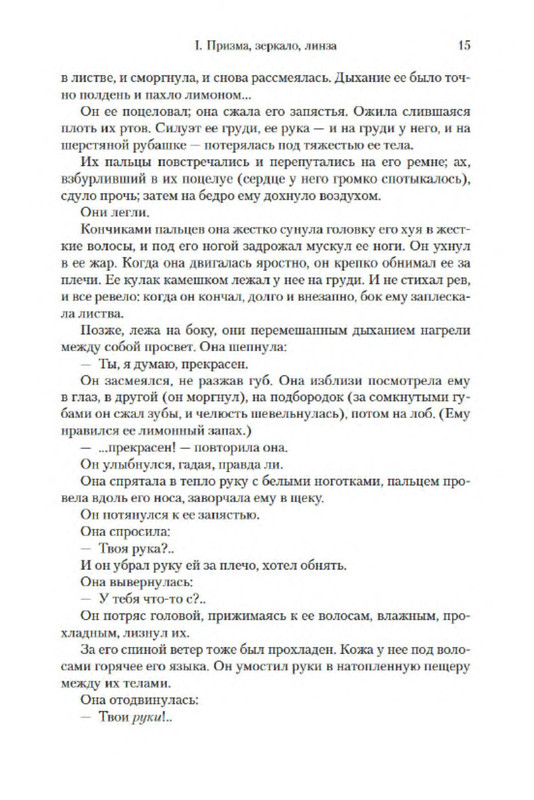 I. Призма, зеркало, линза 15

в листве, и сморгнула, и снова рассмеялась. Дыхание ее было точно полдень и пахло лимоном...

Он ее поцеловал; она сжала его запястья. Ожила слившаяся плоть их ртов. Силуэт ее груди, ее рука — и на груди у него, и на шерстяной рубашке — потерялась под тяжестью ее тела.

Их пальцы повстречались и перепутались на его ремне; ах, взбурливший в их поцелуе (сердце у него громко спотыкалось), сдуло прочь; затем на бедро ему дохнуло воздухом.

Они легли.

Кончиками пальцев она жестко сунула головку его хуя в жесткие волосы, и под его ногой задрожал мускул ее ноги. Он ухнул в ее жар. Когда она двигалась яростно, он крепко обнимал ее за плечи. Ее кулак камешком лежал у нее на груди. И не стихал рев, и все ревело: когда он кончал, долго и внезапно, бок ему заплескала листва.

Позже, лежа на боку, они перемешанным дыханием нагрели между собой просвет. Она шепнула:

— Ты, я думаю, прекрасен.

Он засмеялся, не разжав губ. Она изблизи посмотрела ему в глаз, в другой (он моргнул), на подбородок (за сомкнутыми губами он сжал зубы, и челюсть шевельнулась), потом на лоб. (Ему нравился ее лимонный запах.)

— ...прекрасен! — повторила она.

Он улыбнулся, гадая, правда ли.

Она спрятала в тепло руку с белыми ноготками, пальцем провела вдоль его носа, заворчала ему в щеку.

Он потянулся к ее запястью.

Она спросила:

— Твоя рука?..

И он убрал руку ей за плечо, хотел обнять.

Она вывернулась:

— У тебя что-то с?..

Он потряс головой, прижимаясь к ее волосам, влажным, прохладным, лизнул их.

За его спиной ветер тоже был прохладен. Кожа у нее под волосами горячее его языка. Он умостил руки в натопленную пещеру между их телами.

Она отодвинулась:

— Твои руки!..